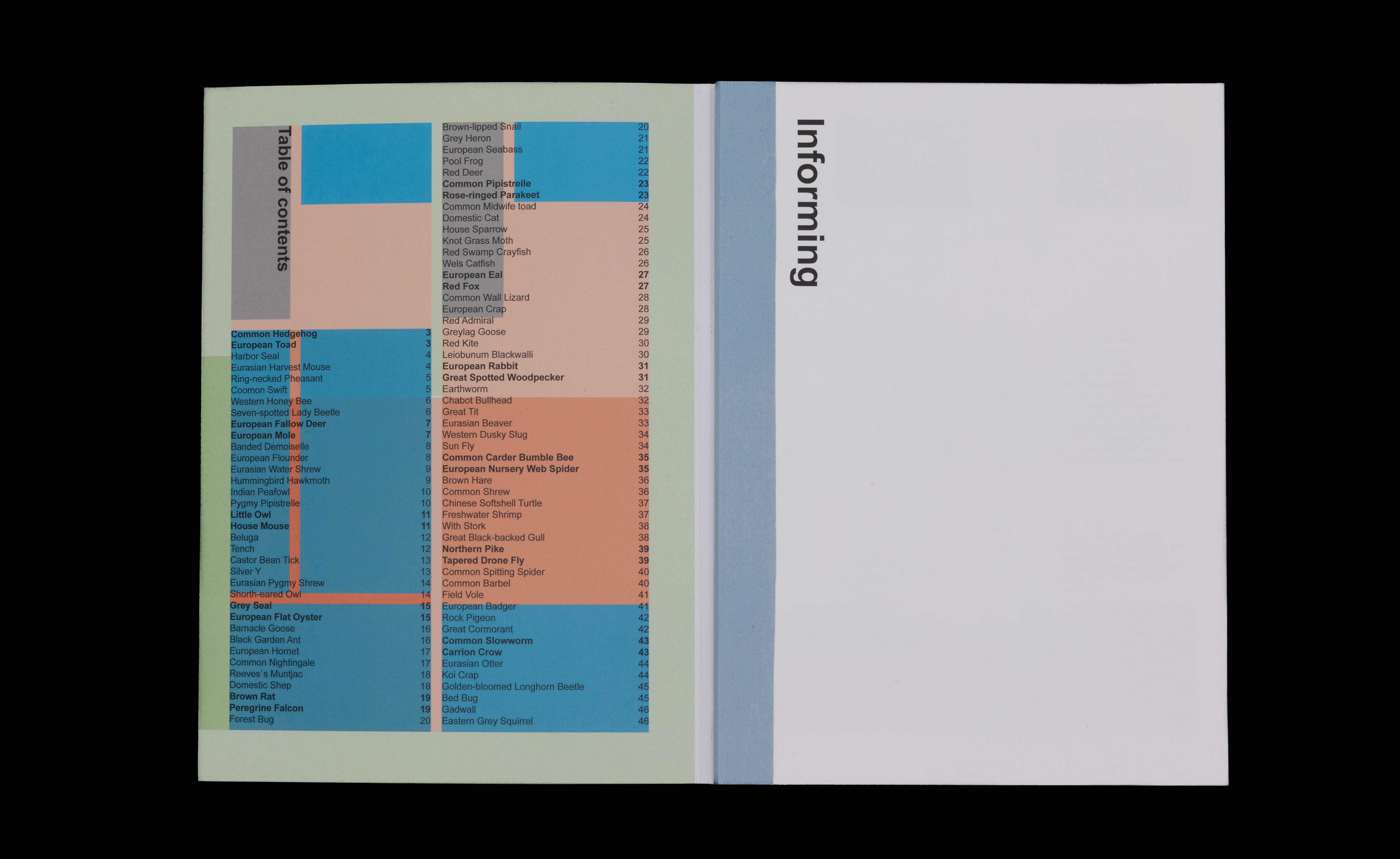 Table of contents

Common Hedgehog 3
European Toad 3
Harbor Seal 4
Eurasian Harvest Mouse 4
Ring-necked Pheasant 5
Coomon Swift 5
Western Honey Bee 6
Seven-spotted Lady Beetle 6
European Fallow Deer 7
European Mole 7
Banded Demoiselle 8
European Flounder 8
Eurasian Water Shrew 9
Hummingbird Hawkmoth 9
Indian Peafowl 10
Pygmy Pipistrelle 10
Little Owl 11
House Mouse 11
Beluga 12
Tench 12
Castor Bean Tick 13
Silver Y 13
Eurasian Pygmy Shrew 14
Shorth-eared Owl 14
Grey Seal 15
European Flat Oyster 15
Barnacle Goose 16
Black Garden Ant 16
European Hornet 17
Common Nightingale 17
Reeves`s Muntjac 18
Domestic Shep 18
Brown Rat 19
Peregrine Falcon 19
Forest Bug 20

Brown-lipped Snail 20
Grey Heron 21
European Seabass 21
Pool Frog 22
Red Deer 22
Common Pipistrelle 23
Rose-ringed Parakeet 23
Common Midwife toad 24
Domestic Cat 24
House Sparrow 25
Knot Grass Moth 25
Red Swamp Crayfish 26
Wels Catfish 26
European Eal 27
Red Fox 27
Common Wall Lizard 28
European Crap 28
Red Admiral 29
Greylag Goose 29
Red Kite 30
Leiobunum Blackwalli 30
European Rabbit 31
Great Spotted Woodpecker 31
Earthworm 32
Chabot Bullhead 32
Great Tit 33
Eurasian Beaver 33
Western Dusky Slug 34
Sun Fly 34
Common Carder Bumble Bee 35
European Nursery Web Spider 35
Brown Hare 36
Common Shrew 36
Chinese Softshell Turtle 37
Freshwater Shrimp 37
With Stork 38
Great Black-backed Gull 38
Northern Pike 39
Tapered Drone Fly 39
Common Spitting Spider 40
Common Barbel 40
Field Vole 41
European Badger 41
Rock Pigeon 42
Great Cormorant 42
Common Slowworm 43
Carrion Crow 43
Eurasian Otter 44
Koi Crap 44
Golden-bloomed Longhorn Beetle 45
Bed Bug 45
Gadwall 46
Eastern Grey Squirrel 46

Informing